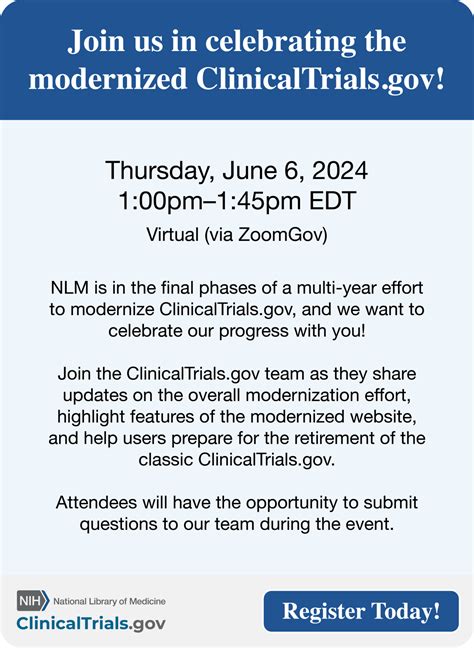 Join us in celebrating the modernized ClinicalTrials.gov!

Thursday, June 6, 2024
1:00pm–1:45pm EDT

Virtual (via ZoomGov)

NLM is in the final phases of a multi-year effort to modernize ClinicalTrials.gov, and we want to celebrate our progress with you!

Join the ClinicalTrials.gov team as they share updates on the overall modernization effort, highlight features of the modernized website, and help users prepare for the retirement of the classic ClinicalTrials.gov.

Attendees will have the opportunity to submit questions to our team during the event.

NIH National Library of Medicine
ClinicalTrials.gov

Register Today!